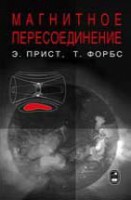 МАГНИТНОЕ
ПЕРЕСОЕДИНЕНИЕ

Э. ПРИСТ, Т. ФОРБС